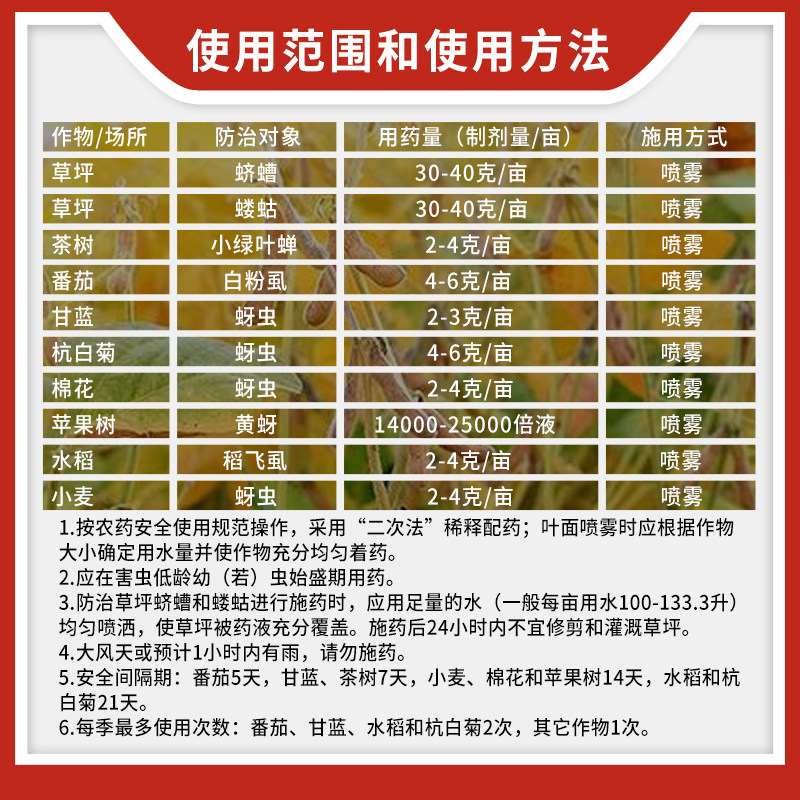 使用范围和使用方法

| 作物/场所 | 防治对象 | 用药量（制剂量/亩） | 施用方式 |
|---|---|---|---|
| 草坪 | 蛴螬 | 30-40克/亩 | 喷雾 |
| 草坪 | 蝼蛄 | 30-40克/亩 | 喷雾 |
| 茶树 | 小绿叶蝉 | 2-4克/亩 | 喷雾 |
| 番茄 | 白粉虱 | 4-6克/亩 | 喷雾 |
| 甘蓝 | 蚜虫 | 2-3克/亩 | 喷雾 |
| 杭白菊 | 蚜虫 | 4-6克/亩 | 喷雾 |
| 棉花 | 蚜虫 | 2-4克/亩 | 喷雾 |
| 苹果树 | 黄蚜 | 14000-25000倍液 | 喷雾 |
| 水稻 | 稻飞虱 | 2-4克/亩 | 喷雾 |
| 小麦 | 蚜虫 | 2-4克/亩 | 喷雾 |

1.按农药安全使用规范操作，采用“二次法”稀释配药；叶面喷雾时应根据作物大小确定用水量并使作物充分均匀着药。
2.应在害虫低龄幼（若）虫始盛期用药。
3.防治草坪蛴螬和蝼蛄进行施药时，应用足量的水（一般每亩用水100-133.3升）均匀喷洒，使草坪被药液充分覆盖。施药后24小时内不宜修剪和灌溉草坪。
4.大风天或预计1小时内有雨，请勿施药。
5.安全间隔期：番茄5天，甘蓝、茶树7天，小麦、棉花和苹果树14天，水稻和杭白菊21天。
6.每季最多使用次数：番茄、甘蓝、水稻和杭白菊2次，其它作物1次。